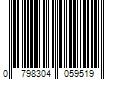 0 798304 059519